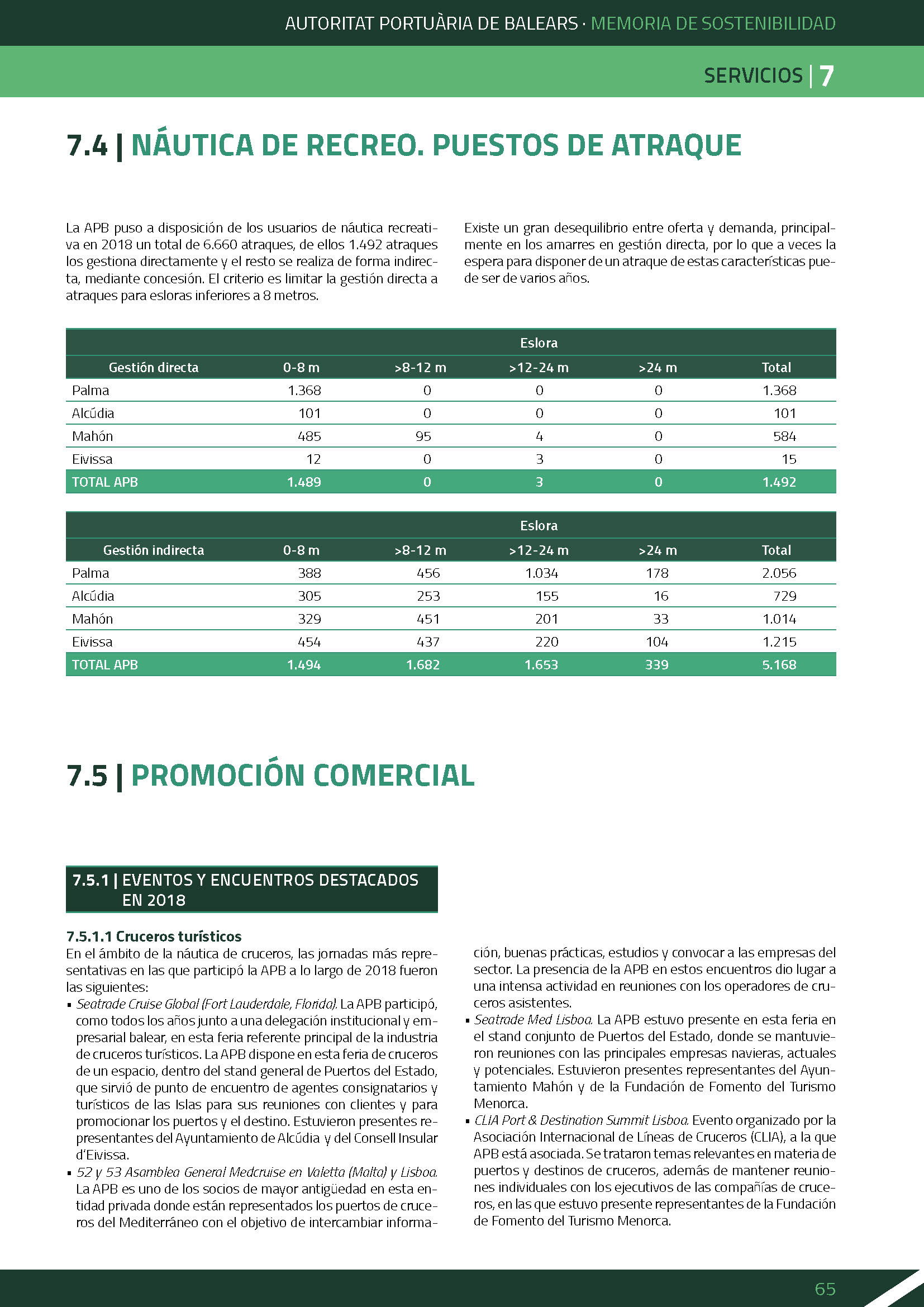 AUTORITAT PORTUÀRIA DE BALEARS · MEMORIA DE SOSTENIBILIDAD

SERVICIOS | 7

7.4 | NÁUTICA DE RECREO. PUESTOS DE ATRAQUE

La APB puso a disposición de los usuarios de náutica recreativa en 2018 un total de 6.660 atraques, de ellos 1.492 atraques los gestiona directamente y el resto se realiza de forma indirecta, mediante concesión. El criterio es limitar la gestión directa a atraques para esloras inferiores a 8 metros.

Existe un gran desequilibrio entre oferta y demanda, principalmente en los amarres en gestión directa, por lo que a veces la espera para disponer de un atraque de estas características puede ser de varios años.

| | Eslora | | | | |
|---|---|---|---|---|---|
| Gestión directa | 0-8 m | >8-12 m | >12-24 m | >24 m | Total |
| Palma | 1.368 | 0 | 0 | 0 | 1.368 |
| Alcúdia | 101 | 0 | 0 | 0 | 101 |
| Mahón | 485 | 95 | 4 | 0 | 584 |
| Eivissa | 12 | 0 | 3 | 0 | 15 |
| TOTAL APB | 1.489 | 0 | 3 | 0 | 1.492 |

| | Eslora | | | | |
|---|---|---|---|---|---|
| Gestión indirecta | 0-8 m | >8-12 m | >12-24 m | >24 m | Total |
| Palma | 388 | 456 | 1.034 | 178 | 2.056 |
| Alcúdia | 305 | 253 | 155 | 16 | 729 |
| Mahón | 329 | 451 | 201 | 33 | 1.014 |
| Eivissa | 454 | 437 | 220 | 104 | 1.215 |
| TOTAL APB | 1.494 | 1.682 | 1.653 | 339 | 5.168 |

7.5 | PROMOCIÓN COMERCIAL

7.5.1 | EVENTOS Y ENCUENTROS DESTACADOS EN 2018

7.5.1.1 Cruceros turísticos
En el ámbito de la náutica de cruceros, las jornadas más representativas en las que participó la APB a lo largo de 2018 fueron las siguientes:
▪ Seatrade Cruise Global (Fort Lauderdale, Florida). La APB participó, como todos los años junto a una delegación institucional y empresarial balear, en esta feria referente principal de la industria de cruceros turísticos. La APB dispone en esta feria de cruceros de un espacio, dentro del stand general de Puertos del Estado, que sirvió de punto de encuentro de agentes consignatarios y turísticos de las Islas para sus reuniones con clientes y para promocionar los puertos y el destino. Estuvieron presentes representantes del Ayuntamiento de Alcúdia y del Consell Insular d'Eivissa.
▪ 52 y 53 Asamblea General Medcruise en Valetta (Malta) y Lisboa. La APB es uno de los socios de mayor antigüedad en esta entidad privada donde están representados los puertos de cruceros del Mediterráneo con el objetivo de intercambiar información, buenas prácticas, estudios y convocar a las empresas del sector. La presencia de la APB en estos encuentros dio lugar a una intensa actividad en reuniones con los operadores de cruceros asistentes.
▪ Seatrade Med Lisboa. La APB estuvo presente en esta feria en el stand conjunto de Puertos del Estado, donde se mantuvieron reuniones con las principales empresas navieras, actuales y potenciales. Estuvieron presentes representantes del Ayuntamiento Mahón y de la Fundación de Fomento del Turismo Menorca.
▪ CLIA Port & Destination Summit Lisboa. Evento organizado por la Asociación Internacional de Líneas de Cruceros (CLIA), a la que APB está asociada. Se trataron temas relevantes en materia de puertos y destinos de cruceros, además de mantener reuniones individuales con los ejecutivos de las compañías de cruceros, en las que estuvo presente representantes de la Fundación de Fomento del Turismo Menorca.

65